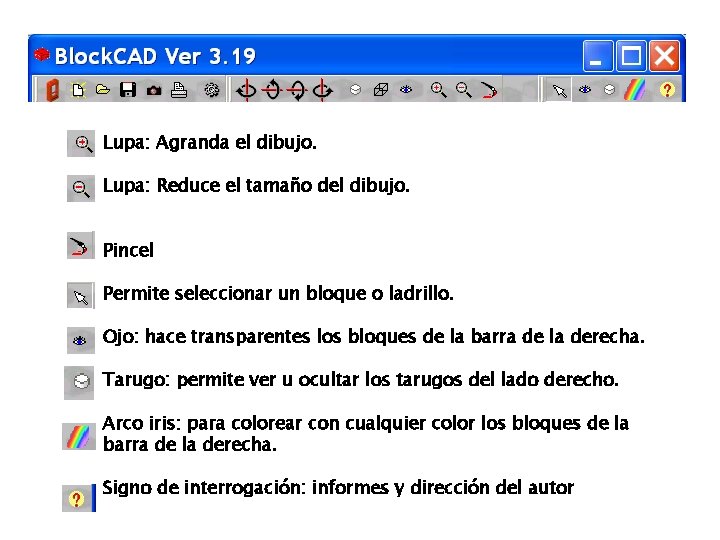 BlockCAD Ver 3.19

Lupa: Agranda el dibujo.

Lupa: Reduce el tamaño del dibujo.

Pincel

Permite seleccionar un bloque o ladrillo.

Ojo: hace transparentes los bloques de la barra de la derecha.

Tarugo: permite ver u ocultar los tarugos del lado derecho.

Arco iris: para colorear con cualquier color los bloques de la barra de la derecha.

Signo de interrogación: informes y dirección del autor